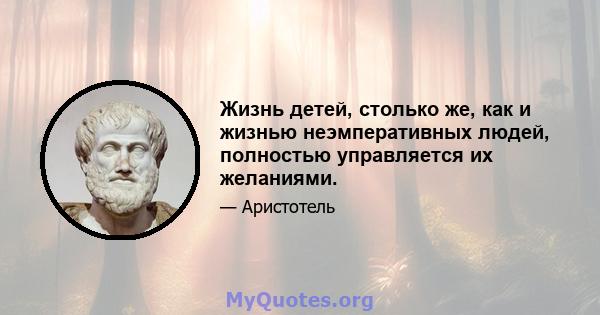 Жизнь детей, столько же, как и жизнью неэмперативных людей, полностью управляется их желаниями.

— Аристотель

MyQuotes.org